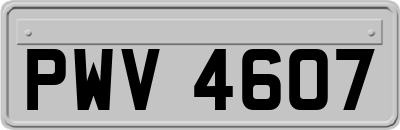 PWV 4607